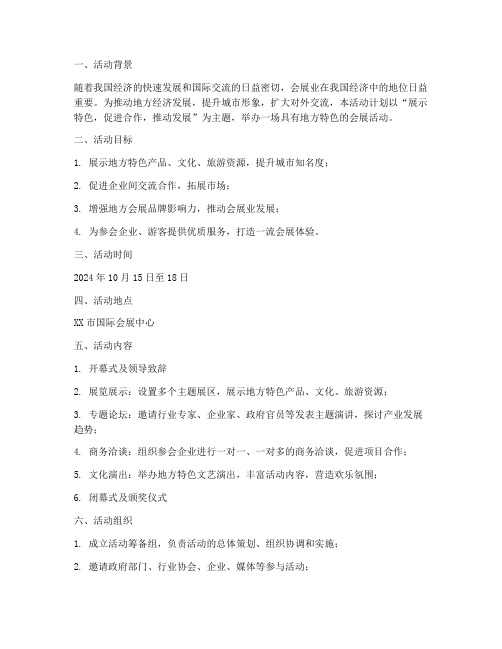 一、活动背景

随着我国经济的快速发展和国际交流的日益密切，会展业在我国经济中的地位日益重要。为推动地方经济发展，提升城市形象，扩大对外交流，本活动计划以“展示特色，促进合作，推动发展”为主题，举办一场具有地方特色的会展活动。

二、活动目标

1. 展示地方特色产品、文化、旅游资源，提升城市知名度；

2. 促进企业间交流合作，拓展市场；

3. 增强地方会展品牌影响力，推动会展业发展；

4. 为参会企业、游客提供优质服务，打造一流会展体验。

三、活动时间

2024 年 10 月 15 日至 18 日

四、活动地点

XX 市国际会展中心

五、活动内容

1. 开幕式及领导致辞

2. 展览展示：设置多个主题展区，展示地方特色产品、文化、旅游资源；

3. 专题论坛：邀请行业专家、企业家、政府官员等发表主题演讲，探讨产业发展趋势；

4. 商务洽谈：组织参会企业进行一对一、一对多的商务洽谈，促进项目合作；

5. 文化演出：举办地方特色文艺演出，丰富活动内容，营造欢乐氛围；

6. 闭幕式及颁奖仪式

六、活动组织

1. 成立活动筹备组，负责活动的总体策划、组织协调和实施；

2. 邀请政府部门、行业协会、企业、媒体等参与活动；